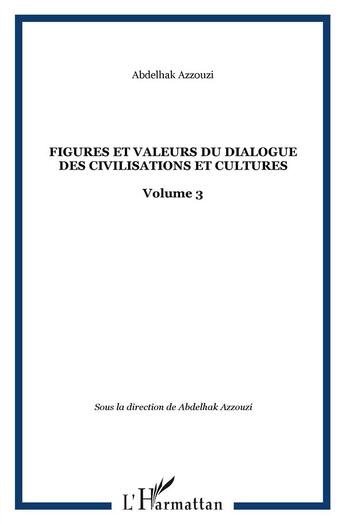 Abdelhak Azzouzi

FIGURES ET VALEURS DU DIALOGUE DES CIVILISATIONS ET CULTURES

Volume 3

Sous la direction de Abdelhak Azzouzi

L'Harmattan